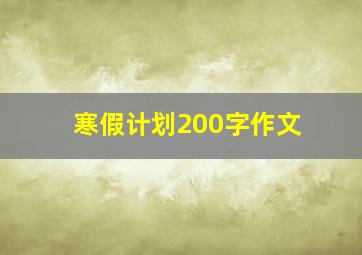 寒假计划200字作文